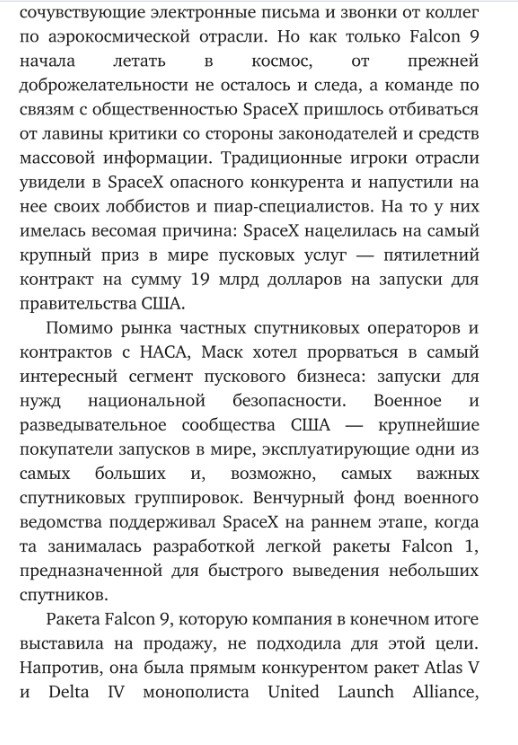 сочувствующие электронные письма и звонки от коллег по аэрокосмической отрасли. Но как только Falcon 9 начала летать в космос, от прежней доброжелательности не осталось и следа, а команде по связям с общественностью SpaceX пришлось отбиваться от лавины критики со стороны законодателей и средств массовой информации. Традиционные игроки отрасли увидели в SpaceX опасного конкурента и напустили на нее своих лоббистов и пиар-специалистов. На то у них имелась весомая причина: SpaceX нацелилась на самый крупный приз в мире пусковых услуг — пятилетний контракт на сумму 19 млрд долларов на запуски для правительства США.

Помимо рынка частных спутниковых операторов и контрактов с НАСА, Маск хотел прорваться в самый интересный сегмент пускового бизнеса: запуски для нужд национальной безопасности. Военное и разведывательное сообщества США — крупнейшие покупатели запусков в мире, эксплуатирующие одни из самых больших и, возможно, самых важных спутниковых группировок. Венчурный фонд военного ведомства поддерживал SpaceX на раннем этапе, когда та занималась разработкой легкой ракеты Falcon 1, предназначенной для быстрого выведения небольших спутников.

Ракета Falcon 9, которую компания в конечном итоге выставила на продажу, не подходила для этой цели. Напротив, она была прямым конкурентом ракет Atlas V и Delta IV монополиста United Launch Alliance,